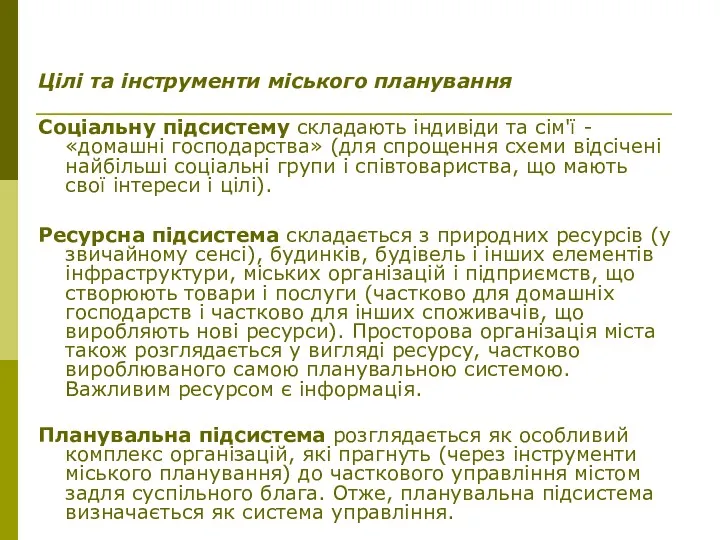 Цілі та інструменти міського планування

Соціальну підсистему складають індивіди та сім'ї - «домашні господарства» (для спрощення схеми відсічені найбільші соціальні групи і співтовариства, що мають свої інтереси і цілі).

Ресурсна підсистема складається з природних ресурсів (у звичайному сенсі), будинків, будівель і інших елементів інфраструктури, міських організацій і підприємств, що створюють товари і послуги (частково для домашніх господарств і частково для інших споживачів, що виробляють нові ресурси). Просторова організація міста також розглядається у вигляді ресурсу, частково вироблюваного самою планувальною системою. Важливим ресурсом є інформація.

Планувальна підсистема розглядається як особливий комплекс організацій, які прагнуть (через інструменти міського планування) до часткового управління містом задля суспільного блага. Отже, планувальна підсистема визначається як система управління.